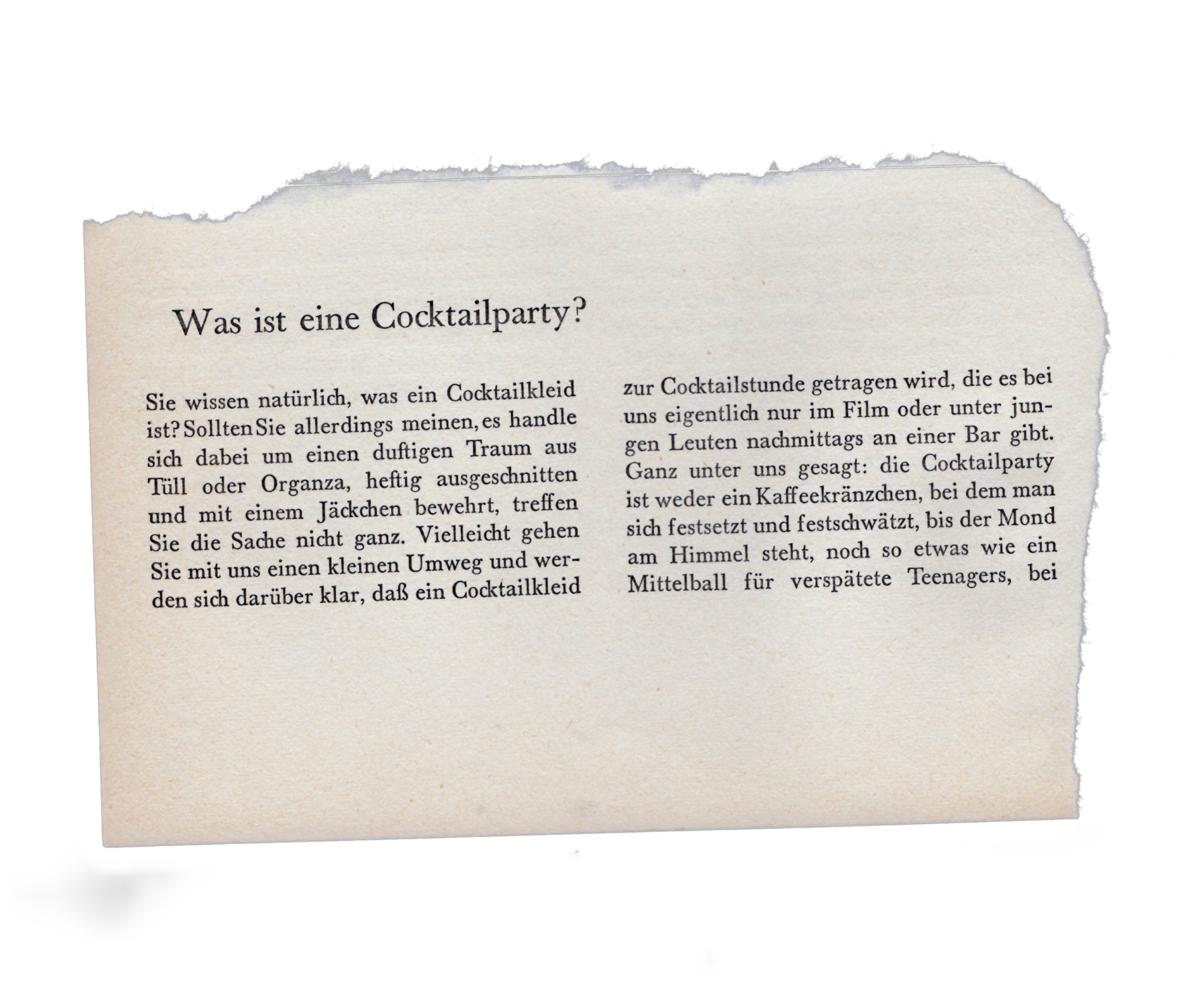 Was ist eine Cocktailparty?

Sie wissen natürlich, was ein Cocktailkleid ist? Sollten Sie allerdings meinen, es handle sich dabei um einen duftigen Traum aus Tüll oder Organza, heftig ausgeschnitten und mit einem Jäckchen bewehrt, treffen Sie die Sache nicht ganz. Vielleicht gehen Sie mit uns einen kleinen Umweg und werden sich darüber klar, daß ein Cocktailkleid zur Cocktailstunde getragen wird, die es bei uns eigentlich nur im Film oder unter jungen Leuten nachmittags an einer Bar gibt. Ganz unter uns gesagt: die Cocktailparty ist weder ein Kaffeekränzchen, bei dem man sich festsetzt und festschwätzt, bis der Mond am Himmel steht, noch so etwas wie ein Mittelball für verspätete Teenagers, bei